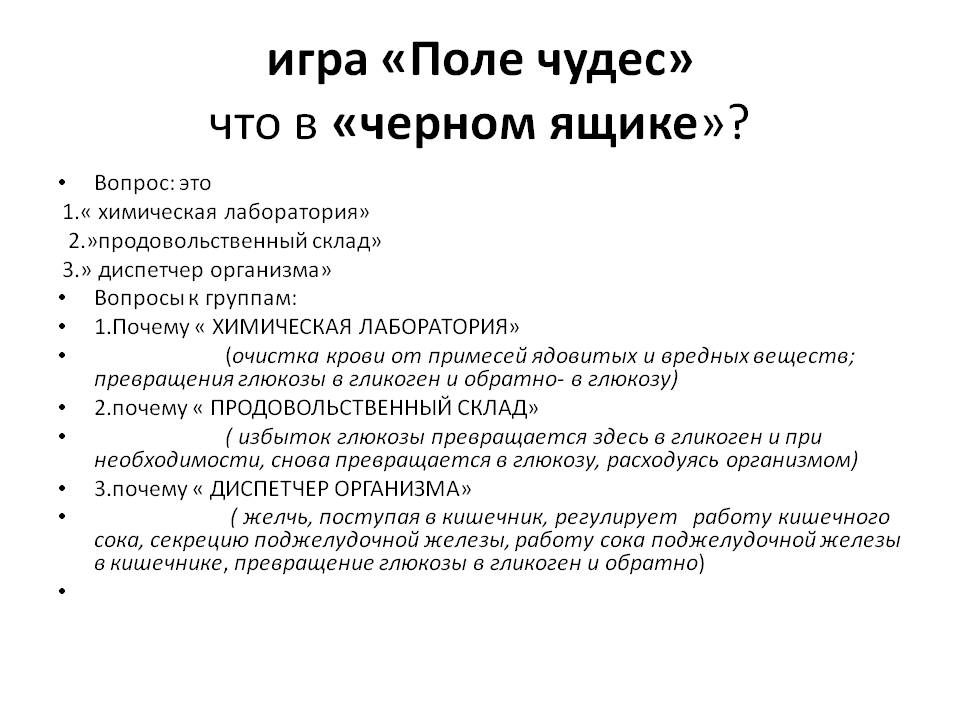 игра «Поле чудес»
что в «черном ящике»?

• Вопрос: это
1.« химическая лаборатория»
2.»продовольственный склад»
3.» диспетчер организма»
• Вопросы к группам:
• 1.Почему « ХИМИЧЕСКАЯ ЛАБОРАТОРИЯ»
• (очистка крови от примесей ядовитых и вредных веществ; превращения глюкозы в гликоген и обратно- в глюкозу)
• 2.почему « ПРОДОВОЛЬСТВЕННЫЙ СКЛАД»
• ( избыток глюкозы превращается здесь в гликоген и при необходимости, снова превращается в глюкозу, расходуясь организмом)
• 3.почему « ДИСПЕТЧЕР ОРГАНИЗМА»
• ( желчь, поступая в кишечник, регулирует работу кишечного сока, секрецию поджелудочной железы, работу сока поджелудочной железы в кишечнике, превращение глюкозы в гликоген и обратно)
•